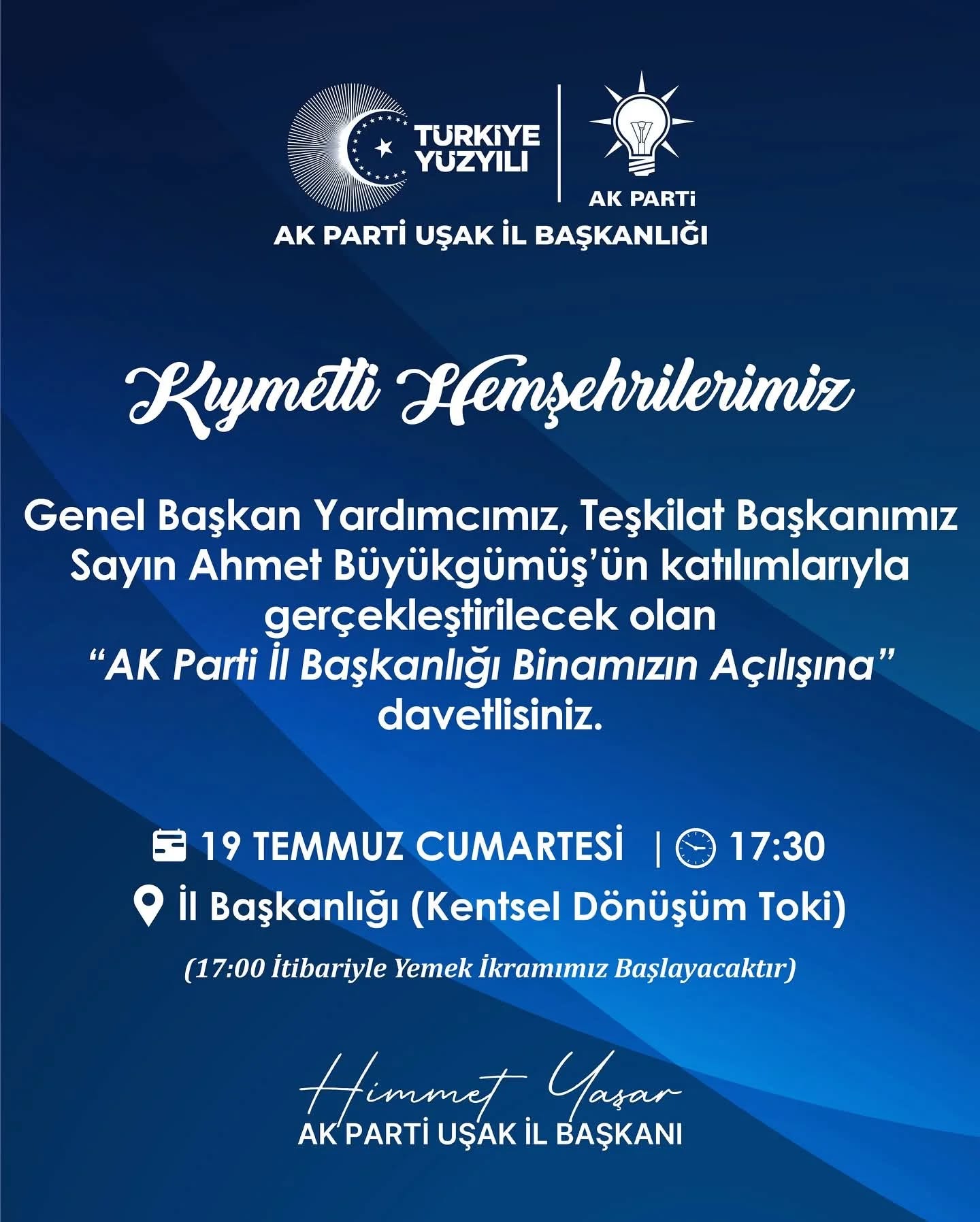 TÜRKİYE YÜZYILI

AK PARTİ

AK PARTİ UŞAK İL BAŞKANLIĞI

Kıymetli Hemşehrilerimiz

Genel Başkan Yardımcımız, Teşkilat Başkanımız Sayın Ahmet Büyükgümüş'ün katılımlarıyla gerçekleştirilecek olan "AK Parti İl Başkanlığı Binamızın Açılışına" davetlisiniz.

19 TEMMUZ CUMARTESİ | 17:30

İl Başkanlığı (Kentsel Dönüşüm Toki)

(17:00 İtibariyle Yemek İkramımız Başlayacaktır)

Himmet Yaşar
AK PARTİ UŞAK İL BAŞKANI